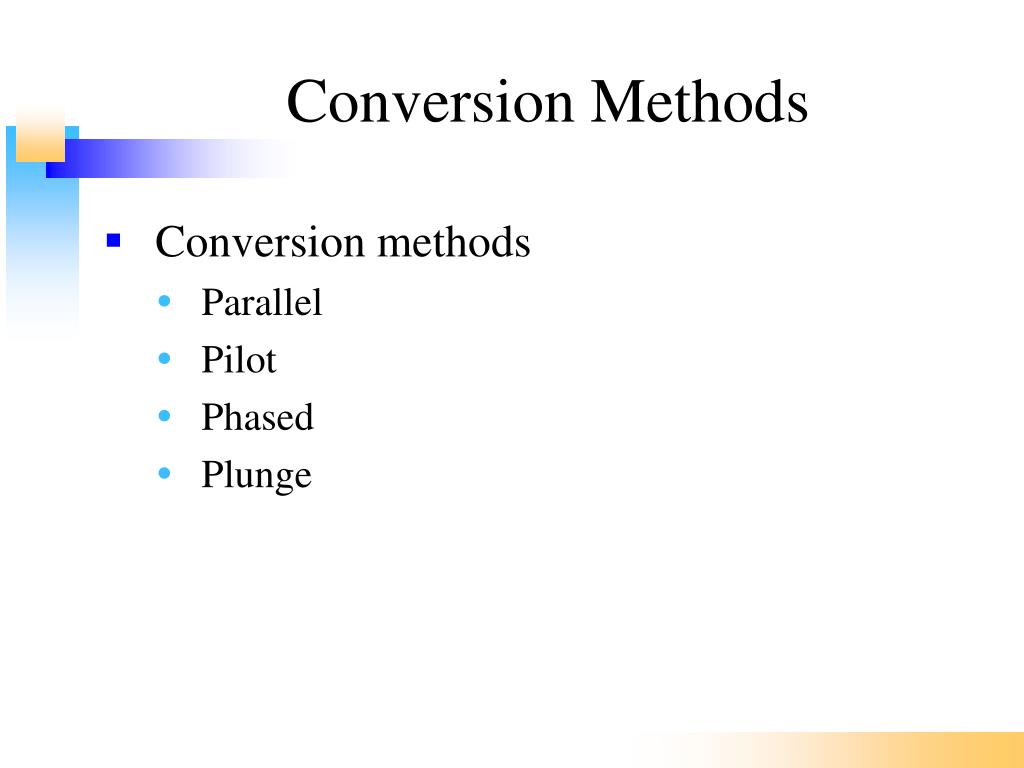 Conversion Methods

- Conversion methods
  - Parallel
  - Pilot
  - Phased
  - Plunge